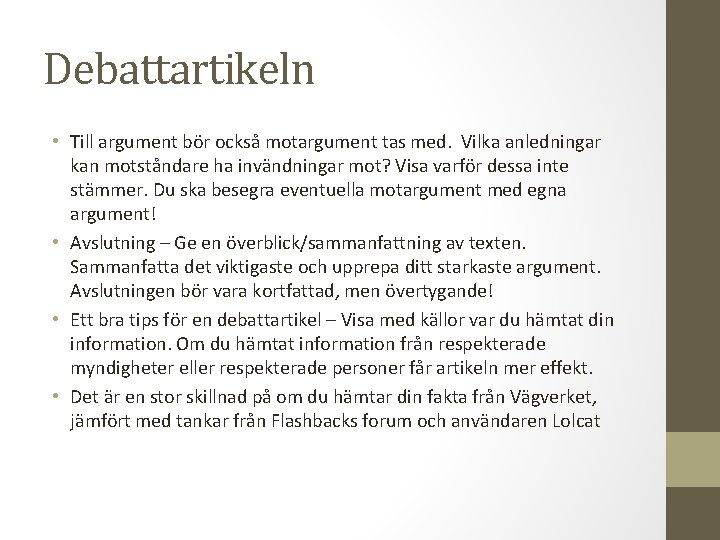 Debattartikeln

• Till argument bör också motargument tas med. Vilka anledningar kan motståndare ha invändningar mot? Visa varför dessa inte stämmer. Du ska besegra eventuella motargument med egna argument!

• Avslutning – Ge en överblick/sammanfattning av texten. Sammanfatta det viktigaste och upprepa ditt starkaste argument. Avslutningen bör vara kortfattad, men övertygande!

• Ett bra tips för en debattartikel – Visa med källor var du hämtat din information. Om du hämtat information från respekterade myndigheter eller respekterade personer får artikeln mer effekt.

• Det är en stor skillnad på om du hämtar din fakta från Vägverket, jämfört med tankar från Flashbacks forum och användaren Lolcat